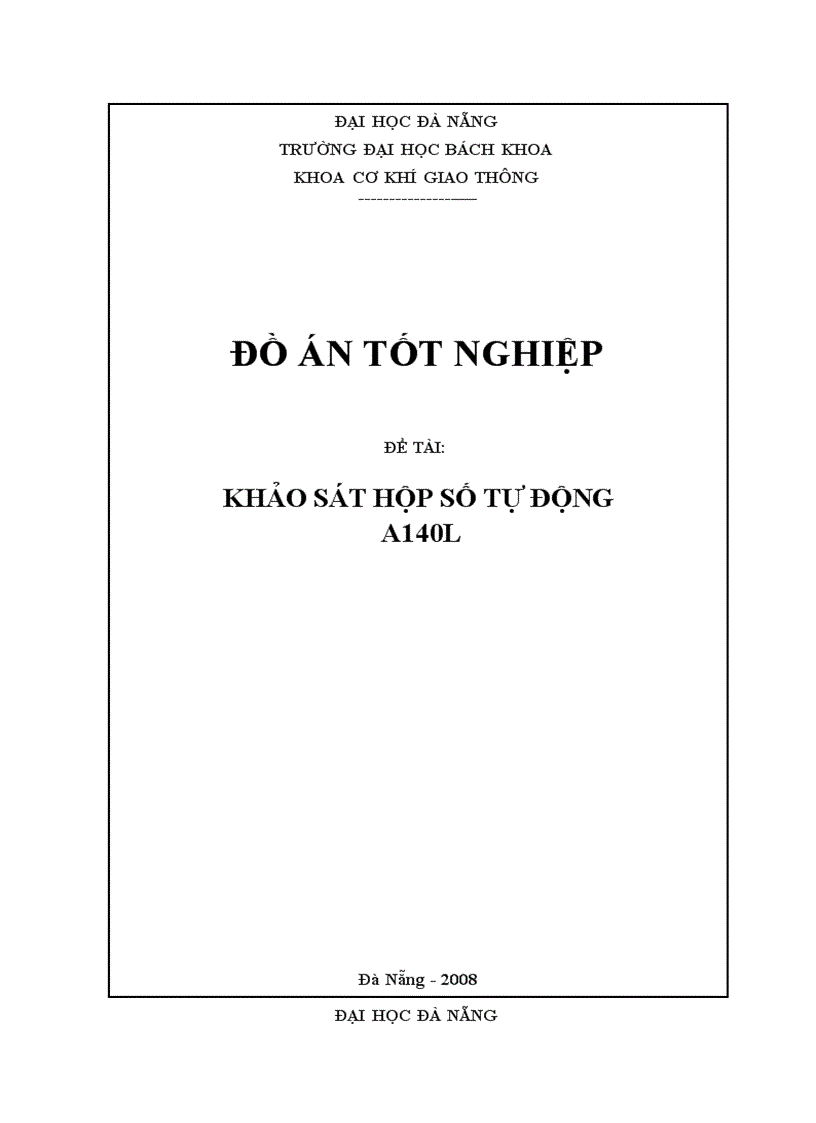 ĐẠI HỌC ĐÀ NẴNG
TRƯỜNG ĐẠI HỌC BÁCH KHOA
KHOA CƠ KHÍ GIAO THÔNG
--------------------

ĐỒ ÁN TỐT NGHIỆP

ĐỀ TÀI:

KHẢO SÁT HỘP SỐ TỰ ĐỘNG
A140L

Đà Nẵng - 2008

ĐẠI HỌC ĐÀ NẴNG